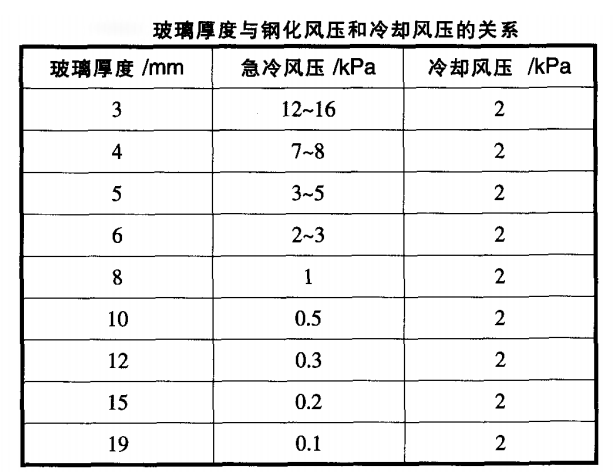 玻璃厚度与钢化风压和冷却风压的关系

| 玻璃厚度 /mm | 急冷风压 /kPa | 冷却风压 /kPa |
|---|---|---|
| 3 | 12~16 | 2 |
| 4 | 7~8 | 2 |
| 5 | 3~5 | 2 |
| 6 | 2~3 | 2 |
| 8 | 1 | 2 |
| 10 | 0.5 | 2 |
| 12 | 0.3 | 2 |
| 15 | 0.2 | 2 |
| 19 | 0.1 | 2 |